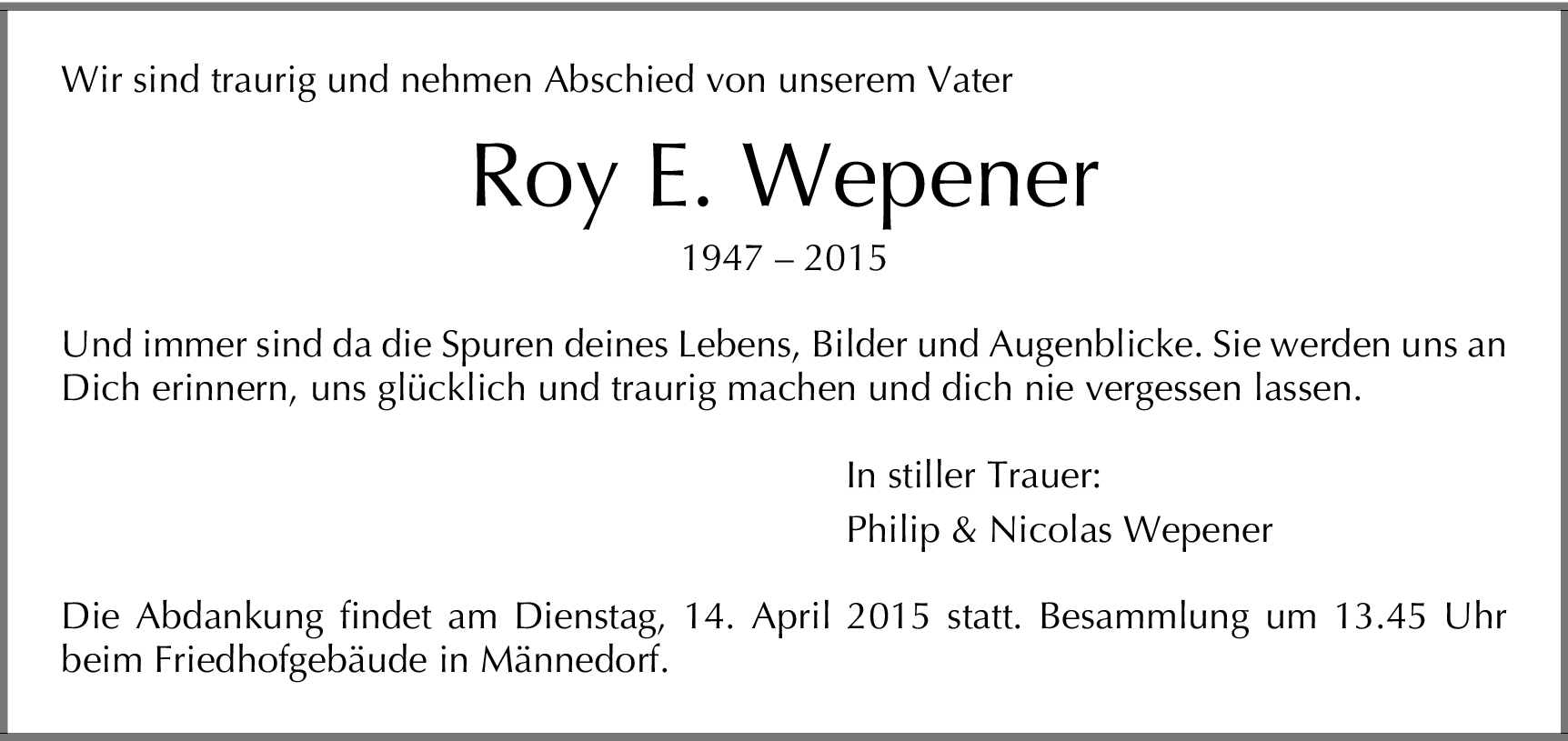 Wir sind traurig und nehmen Abschied von unserem Vater

Roy E. Wepener

1947 – 2015

Und immer sind da die Spuren deines Lebens, Bilder und Augenblicke. Sie werden uns an Dich erinnern, uns glücklich und traurig machen und dich nie vergessen lassen.

In stiller Trauer:

Philip & Nicolas Wepener

Die Abdankung findet am Dienstag, 14. April 2015 statt. Besammlung um 13.45 Uhr beim Friedhofgebäude in Männedorf.